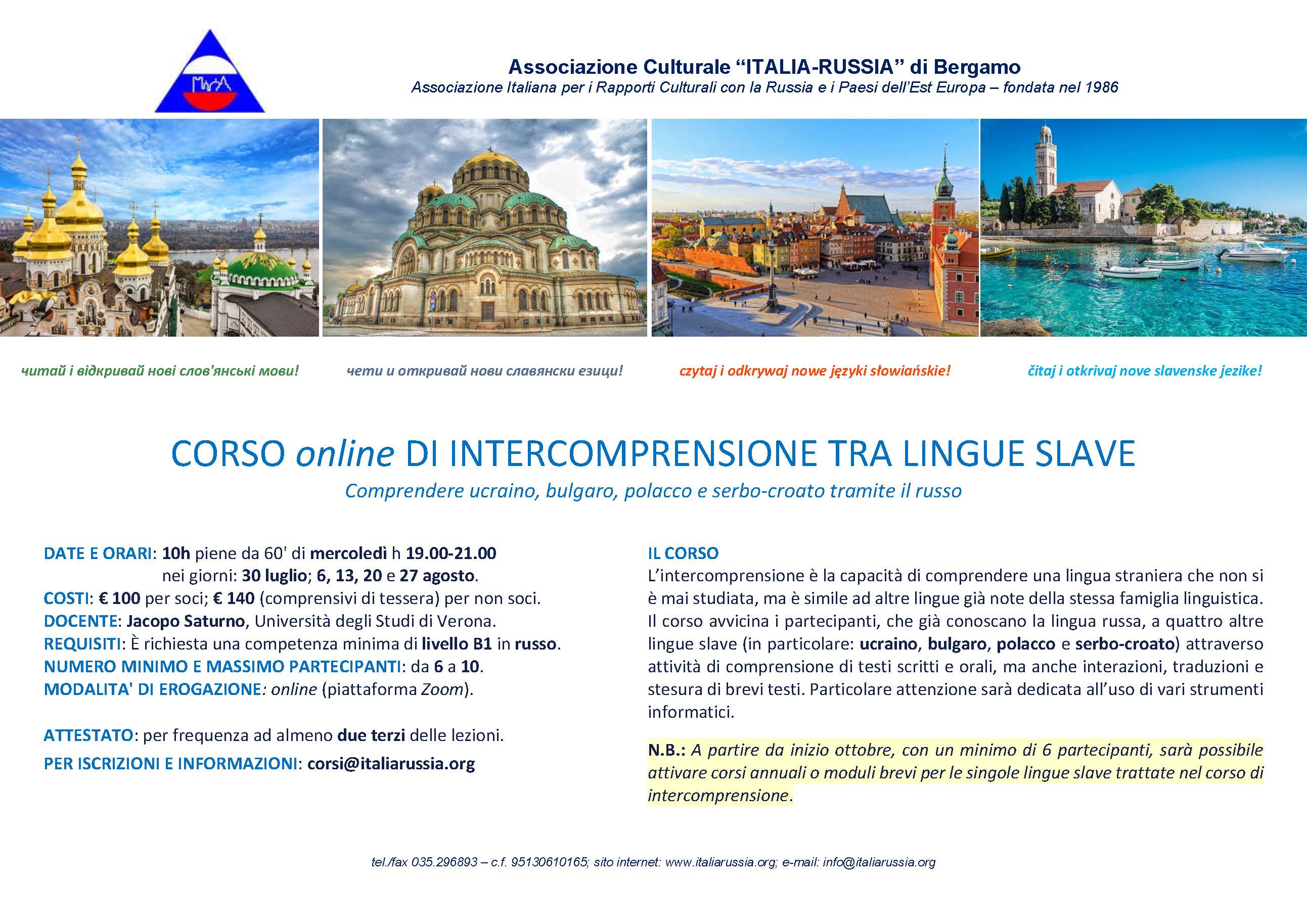 Associazione Culturale “ITALIA-RUSSIA” di Bergamo
Associazione Italiana per i Rapporti Culturali con la Russia e i Paesi dell’Est Europa – fondata nel 1986

читай і відкривай нові слов'янські мови!

чети и откривай нови славянски езици!

czytaj i odkrywaj nowe języki słowiańskie!

čitaj i otkrivaj nove slavenske jezike!

CORSO online DI INTERCOMPRENSIONE TRA LINGUE SLAVE
Comprendere ucraino, bulgaro, polacco e serbo-croato tramite il russo

DATE E ORARI: 10h piene da 60' di mercoledì h 19.00-21.00 nei giorni: 30 luglio; 6, 13, 20 e 27 agosto.
COSTI: € 100 per soci; € 140 (comprensivi di tessera) per non soci.
DOCENTE: Jacopo Saturno, Università degli Studi di Verona.
REQUISITI: È richiesta una competenza minima di livello B1 in russo.
NUMERO MINIMO E MASSIMO PARTECIPANTI: da 6 a 10.
MODALITA' DI EROGAZIONE: online (piattaforma Zoom).

ATTESTATO: per frequenza ad almeno due terzi delle lezioni.
PER ISCRIZIONI E INFORMAZIONI: corsi@italiarussia.org

IL CORSO
L’intercomprensione è la capacità di comprendere una lingua straniera che non si è mai studiata, ma è simile ad altre lingue già note della stessa famiglia linguistica. Il corso avvicina i partecipanti, che già conoscano la lingua russa, a quattro altre lingue slave (in particolare: ucraino, bulgaro, polacco e serbo-croato) attraverso attività di comprensione di testi scritti e orali, ma anche interazioni, traduzioni e stesura di brevi testi. Particolare attenzione sarà dedicata all’uso di vari strumenti informatici.

N.B.: A partire da inizio ottobre, con un minimo di 6 partecipanti, sarà possibile attivare corsi annuali o moduli brevi per le singole lingue slave trattate nel corso di intercomprensione.

tel./fax 035.296893 – c.f. 95130610165; sito internet: www.italiarussia.org; e-mail: info@italiarussia.org